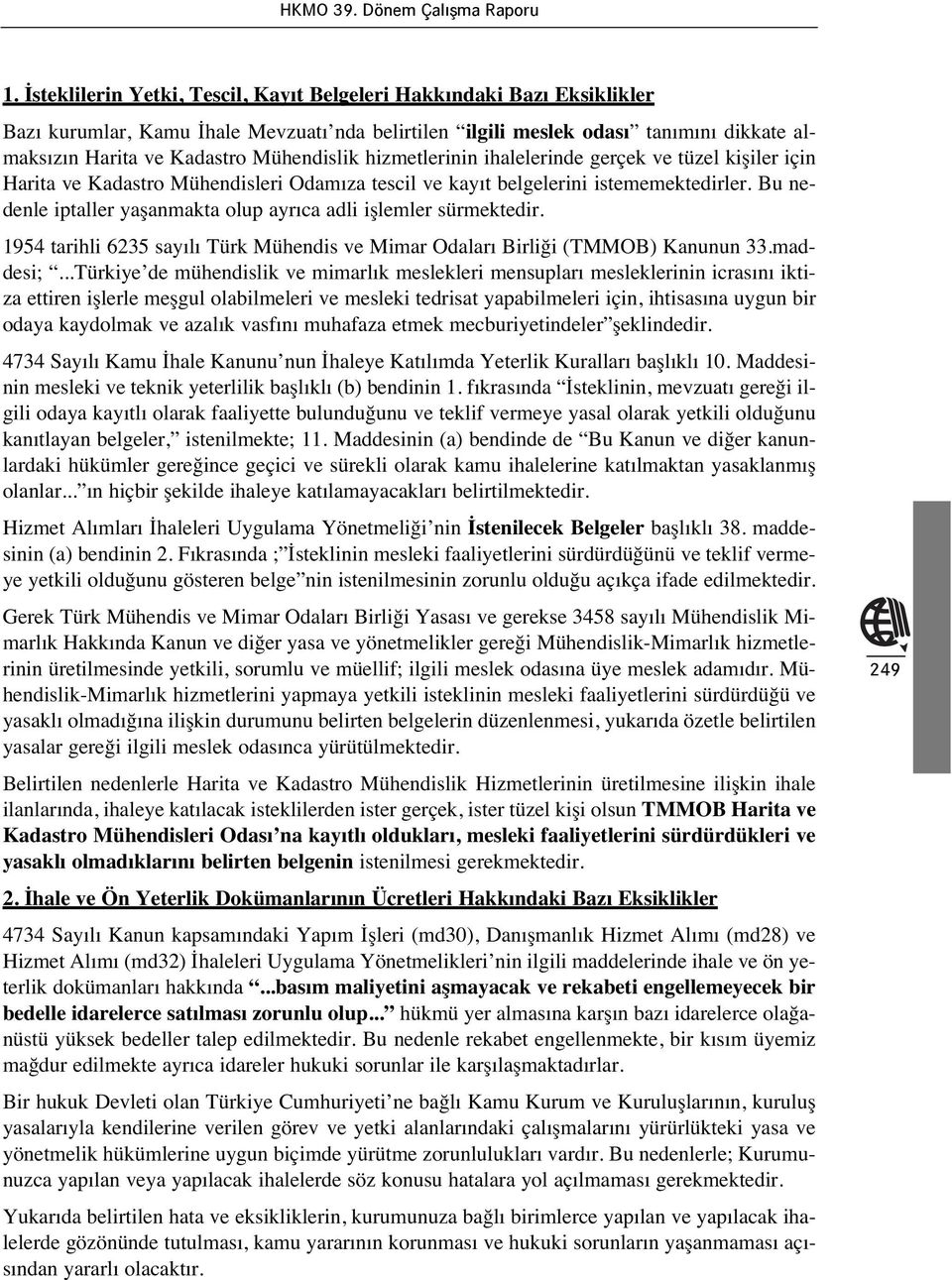 HKMO 39. Dönem Çalışma Raporu

1. İsteklilerin Yetki, Tescil, Kayıt Belgeleri Hakkındaki Bazı Eksiklikler

Bazı kurumlar, Kamu İhale Mevzuatı'nda belirtilen "ilgili meslek odası" tanımını dikkate almaksızın Harita ve Kadastro Mühendislik hizmetlerinin ihalelerinde gerçek ve tüzel kişiler için Harita ve Kadastro Mühendisleri Odamıza tescil ve kayıt belgelerini istememektedirler. Bu nedenle iptaller yaşanmakta olup ayrıca adli işlemler sürmektedir.

1954 tarihli 6235 sayılı Türk Mühendis ve Mimar Odaları Birliği (TMMOB) Kanunun 33.maddesi; "...Türkiye'de mühendislik ve mimarlık meslekleri mensupları mesleklerinin icrasını iktiza ettiren işlerle meşgul olabilmeleri ve mesleki tedrisat yapabilmeleri için, ihtisasına uygun bir odaya kaydolmak ve azalık vasfını muhafaza etmek mecburiyetindeler"şeklindedir.

4734 Sayılı Kamu İhale Kanunu'nun İhaleye Katılımda Yeterlik Kuralları başlıklı 10. Maddesinin mesleki ve teknik yeterlilik başlıklı (b) bendinin 1. fıkrasında "İsteklinin, mevzuatı gereği ilgili odaya kayıtlı olarak faaliyette bulunduğunu ve teklif vermeye yasal olarak yetkili olduğunu kanıtlayan belgeler," istenilmekte; 11. Maddesinin (a) bendinde de "Bu Kanun ve diğer kanunlardaki hükümler gereğince geçici ve sürekli olarak kamu ihalelerine katılmaktan yasaklanmış olanlar..."ın hiçbir şekilde ihaleye katılamayacakları belirtilmektedir.

Hizmet Alımları İhaleleri Uygulama Yönetmeliği'nin İstenilecek Belgeler başlıklı 38. maddesinin (a) bendinin 2. Fıkrasında ;"İsteklinin mesleki faaliyetlerini sürdürdüğünü ve teklif vermeye yetkili olduğunu gösteren belge"nin istenilmesinin zorunlu olduğu açıkça ifade edilmektedir.

Gerek Türk Mühendis ve Mimar Odaları Birliği Yasası ve gerekse 3458 sayılı Mühendislik Mimarlık Hakkında Kanun ve diğer yasa ve yönetmelikler gereği Mühendislik-Mimarlık hizmetlerinin üretilmesinde yetkili, sorumlu ve müellif; ilgili meslek odasına üye meslek adamıdır. Mühendislik-Mimarlık hizmetlerini yapmaya yetkili isteklinin mesleki faaliyetlerini sürdürdüğü ve yasaklı olmadığına ilişkin durumunu belirten belgelerin düzenlenmesi, yukarıda özetle belirtilen yasalar gereği ilgili meslek odasınca yürütülmektedir.

Belirtilen nedenlerle Harita ve Kadastro Mühendislik Hizmetlerinin üretilmesine ilişkin ihale ilanlarında, ihaleye katılacak isteklilerden ister gerçek, ister tüzel kişi olsun TMMOB Harita ve Kadastro Mühendisleri Odası'na kayıtlı oldukları, mesleki faaliyetlerini sürdürdükleri ve yasaklı olmadıklarını belirten belgenin istenilmesi gerekmektedir.

2. İhale ve Ön Yeterlik Dokümanlarının Ücretleri Hakkındaki Bazı Eksiklikler

4734 Sayılı Kanun kapsamındaki Yapım İşleri (md30), Danışmanlık Hizmet Alımı (md28) ve Hizmet Alımı (md32) İhaleleri Uygulama Yönetmelikleri'nin ilgili maddelerinde ihale ve ön yeterlik dokümanları hakkında "...basım maliyetini aşmayacak ve rekabeti engellemeyecek bir bedelle idarelerce satılması zorunlu olup..." hükmü yer almasına karşın bazı idarelerce olağanüstü yüksek bedeller talep edilmektedir. Bu nedenle rekabet engellenmekte, bir kısım üyemiz mağdur edilmekte ayrıca idareler hukuki sorunlar ile karşılaşmaktadırlar.

Bir hukuk Devleti olan Türkiye Cumhuriyeti'ne bağlı Kamu Kurum ve Kuruluşlarının, kuruluş yasalarıyla kendilerine verilen görev ve yetki alanlarındaki çalışmalarını yürürlükteki yasa ve yönetmelik hükümlerine uygun biçimde yürütme zorunlulukları vardır. Bu nedenlerle; Kurumunuzca yapılan veya yapılacak ihalelerde söz konusu hatalara yol açılmaması gerekmektedir.

Yukarıda belirtilen hata ve eksikliklerin, kurumunuza bağlı birimlerce yapılan ve yapılacak ihalelerde gözönünde tutulması, kamu yararının korunması ve hukuki sorunların yaşanmaması açısından yararlı olacaktır.

249